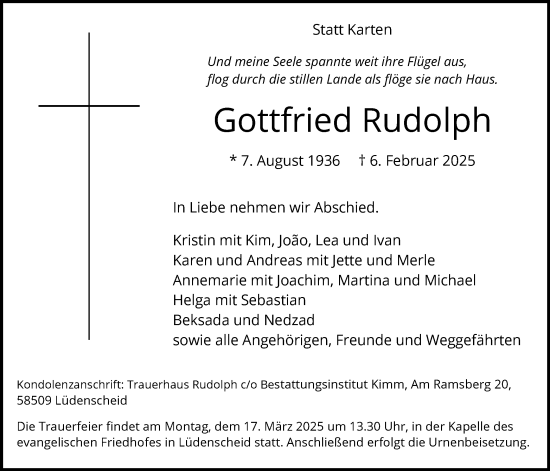 Statt Karten

Und meine Seele spannte weit ihre Flügel aus,
flog durch die stillen Lande als flöge sie nach Haus.

Gottfried Rudolph

* 7. August 1936 † 6. Februar 2025

In Liebe nehmen wir Abschied.

Kristin mit Kim, João, Lea und Ivan
Karen und Andreas mit Jette und Merle
Annemarie mit Joachim, Martina und Michael
Helga mit Sebastian
Beksada und Nedzad
sowie alle Angehörigen, Freunde und Weggefährten

Kondolenzanschrift: Trauerhaus Rudolph c/o Bestattungsinstitut Kimm, Am Ramsberg 20, 58509 Lüdenscheid

Die Trauerfeier findet am Montag, dem 17. März 2025 um 13.30 Uhr, in der Kapelle des evangelischen Friedhofes in Lüdenscheid statt. Anschließend erfolgt die Urnenbeisetzung.